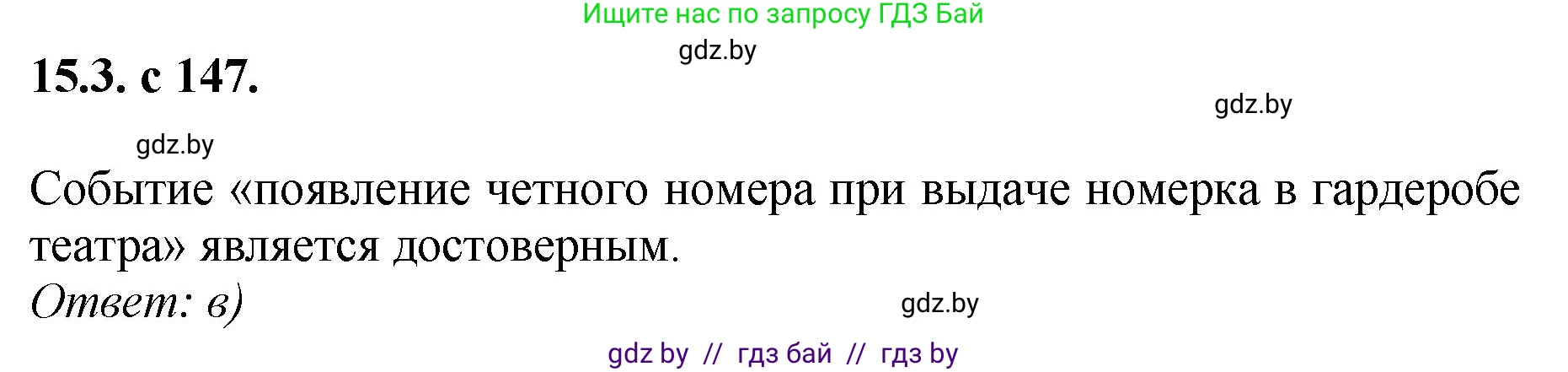 Ищите нас по запросу ГДЗ Бай

gdz.by

15.3. с 147.

gdz.by

gdz.by

Событие «появление четного номера при выдаче номерка в гардеробе театра» является достоверным.

Ответ: в)

gdz.by

gdz by // гдз бай // гдз by